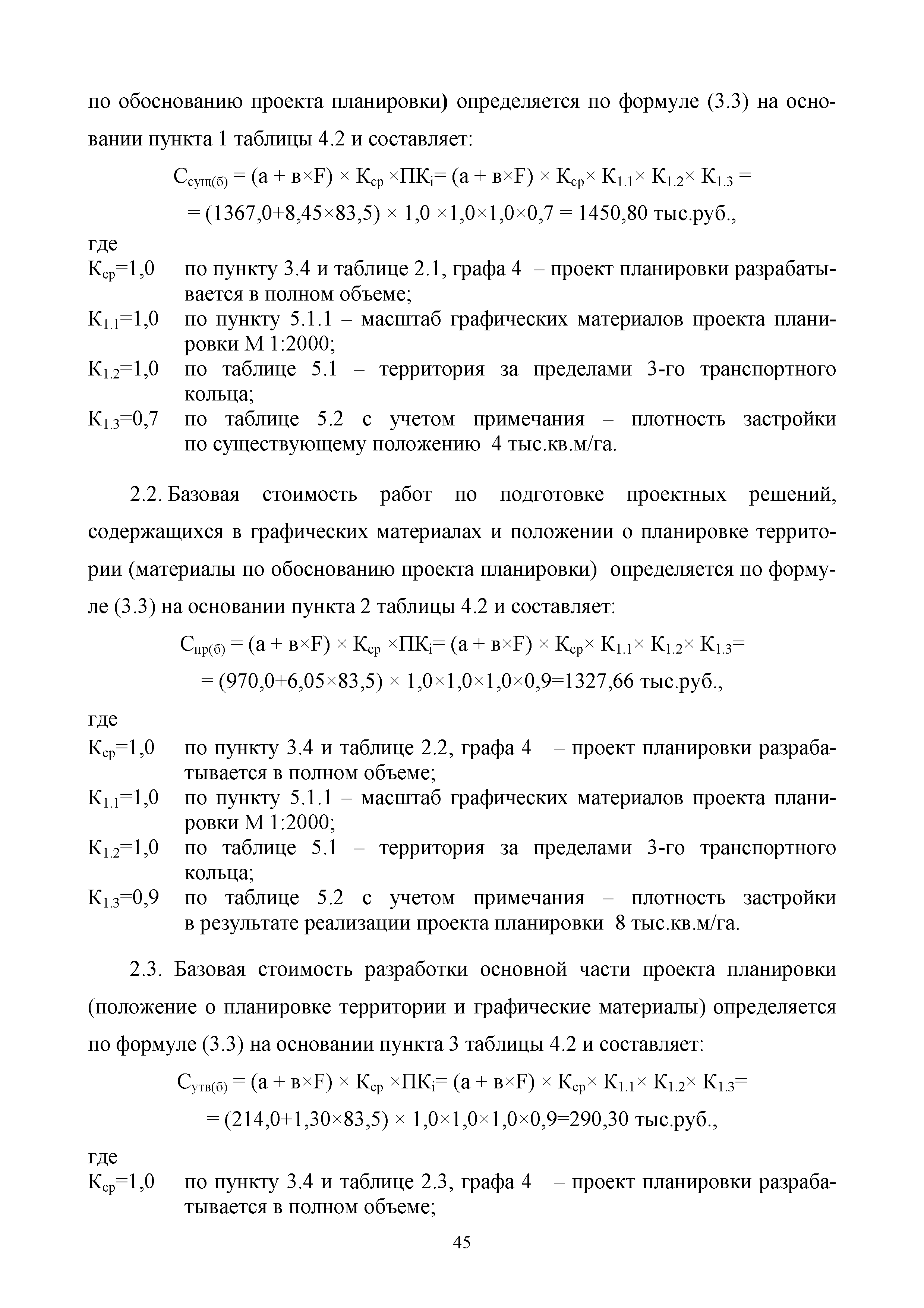 по обоснованию проекта планировки) определяется по формуле (3.3) на основании пункта 1 таблицы 4.2 и составляет:

$С_{сущ(б)} = (а + в×F) × К_{ср} ×ПК_i= (а + в×F) × К_{ср}× К_{1.1}× К_{1.2}× К_{1.3} =$
$= (1367,0+8,45×83,5) × 1,0 ×1,0×1,0×0,7 = 1450,80$ тыс.руб.,

где
$К_{ср}$=1,0 по пункту 3.4 и таблице 2.1, графа 4 – проект планировки разрабатывается в полном объеме;
$К_{1.1}$=1,0 по пункту 5.1.1 – масштаб графических материалов проекта планировки М 1:2000;
$К_{1.2}$=1,0 по таблице 5.1 – территория за пределами 3-го транспортного кольца;
$К_{1.3}$=0,7 по таблице 5.2 с учетом примечания – плотность застройки по существующему положению 4 тыс.кв.м/га.

2.2. Базовая стоимость работ по подготовке проектных решений, содержащихся в графических материалах и положении о планировке территории (материалы по обоснованию проекта планировки) определяется по формуле (3.3) на основании пункта 2 таблицы 4.2 и составляет:

$С_{пр(б)} = (а + в×F) × К_{ср} ×ПК_i= (а + в×F) × К_{ср}× К_{1.1}× К_{1.2}× К_{1.3}=$
$= (970,0+6,05×83,5) × 1,0×1,0×1,0×0,9=1327,66$ тыс.руб.,

где
$К_{ср}$=1,0 по пункту 3.4 и таблице 2.2, графа 4 – проект планировки разрабатывается в полном объеме;
$К_{1.1}$=1,0 по пункту 5.1.1 – масштаб графических материалов проекта планировки М 1:2000;
$К_{1.2}$=1,0 по таблице 5.1 – территория за пределами 3-го транспортного кольца;
$К_{1.3}$=0,9 по таблице 5.2 с учетом примечания – плотность застройки в результате реализации проекта планировки 8 тыс.кв.м/га.

2.3. Базовая стоимость разработки основной части проекта планировки (положение о планировке территории и графические материалы) определяется по формуле (3.3) на основании пункта 3 таблицы 4.2 и составляет:

$С_{утв(б)} = (а + в×F) × К_{ср} ×ПК_i= (а + в×F) × К_{ср}× К_{1.1}× К_{1.2}× К_{1.3}=$
$= (214,0+1,30×83,5) × 1,0×1,0×1,0×0,9=290,30$ тыс.руб.,

где
$К_{ср}$=1,0 по пункту 3.4 и таблице 2.3, графа 4 – проект планировки разрабатывается в полном объеме;

45